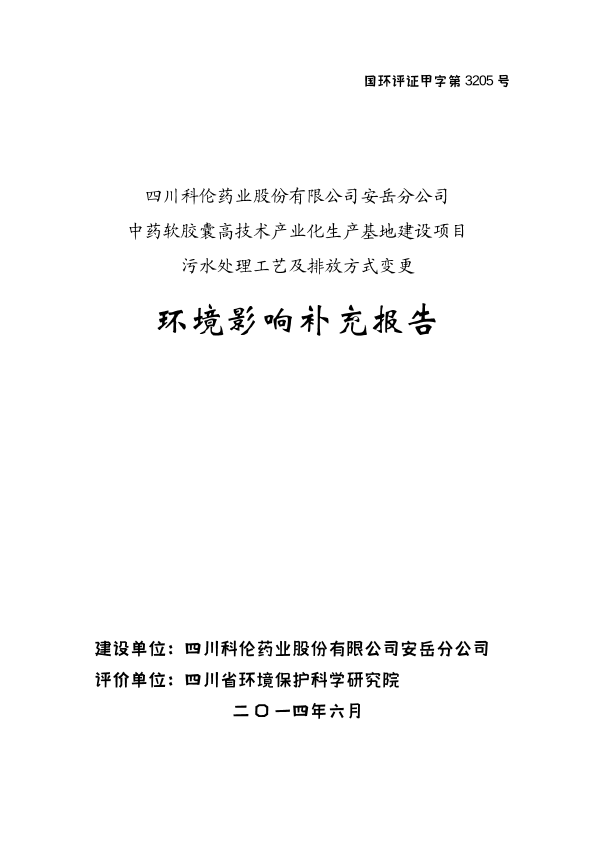 国环评证甲字第 3205 号

四川科伦药业股份有限公司安岳分公司
中药软胶囊高技术产业化生产基地建设项目
污水处理工艺及排放方式变更

环境影响补充报告

建设单位：四川科伦药业股份有限公司安岳分公司
评价单位：四川省环境保护科学研究院
二〇一四年六月